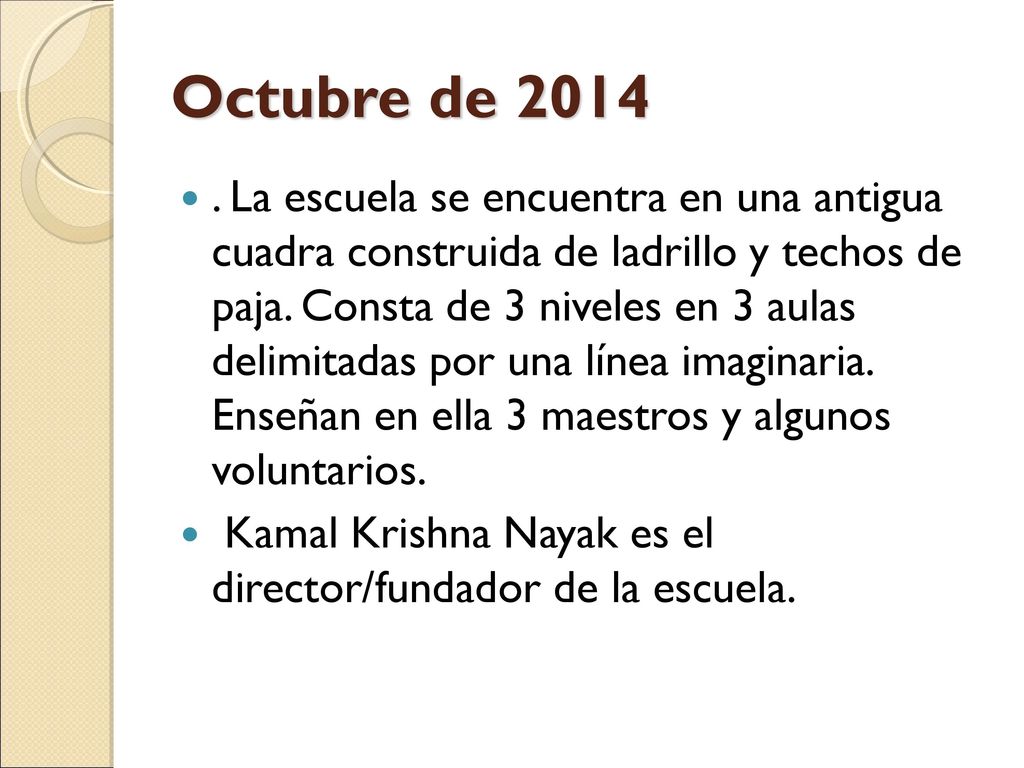 Octubre de 2014

. La escuela se encuentra en una antigua cuadra construida de ladrillo y techos de paja. Consta de 3 niveles en 3 aulas delimitadas por una línea imaginaria. Enseñan en ella 3 maestros y algunos voluntarios.

Kamal Krishna Nayak es el director/fundador de la escuela.